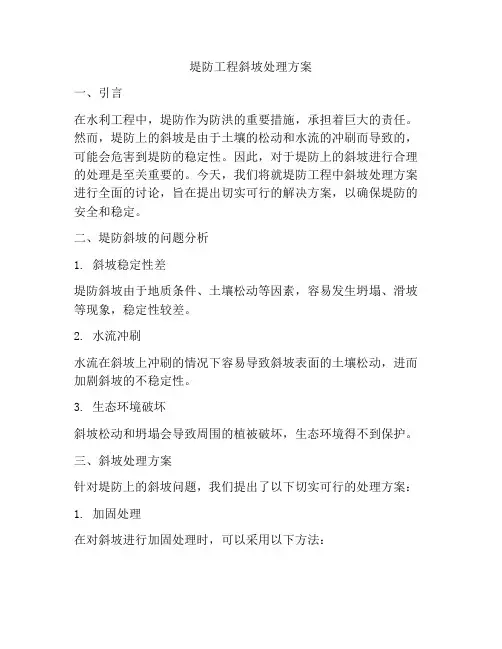 堤防工程斜坡处理方案

一、引言

在水利工程中，堤防作为防洪的重要措施，承担着巨大的责任。然而，堤防上的斜坡是由于土壤的松动和水流的冲刷而导致的，可能会危害到堤防的稳定性。因此，对于堤防上的斜坡进行合理的处理是至关重要的。今天，我们将就堤防工程中斜坡处理方案进行全面的讨论，旨在提出切实可行的解决方案，以确保堤防的安全和稳定。

二、堤防斜坡的问题分析

1. 斜坡稳定性差

堤防斜坡由于地质条件、土壤松动等因素，容易发生坍塌、滑坡等现象，稳定性较差。

2. 水流冲刷

水流在斜坡上冲刷的情况下容易导致斜坡表面的土壤松动，进而加剧斜坡的不稳定性。

3. 生态环境破坏

斜坡松动和坍塌会导致周围的植被破坏，生态环境得不到保护。

三、斜坡处理方案

针对堤防上的斜坡问题，我们提出了以下切实可行的处理方案：

1. 加固处理

在对斜坡进行加固处理时，可以采用以下方法：